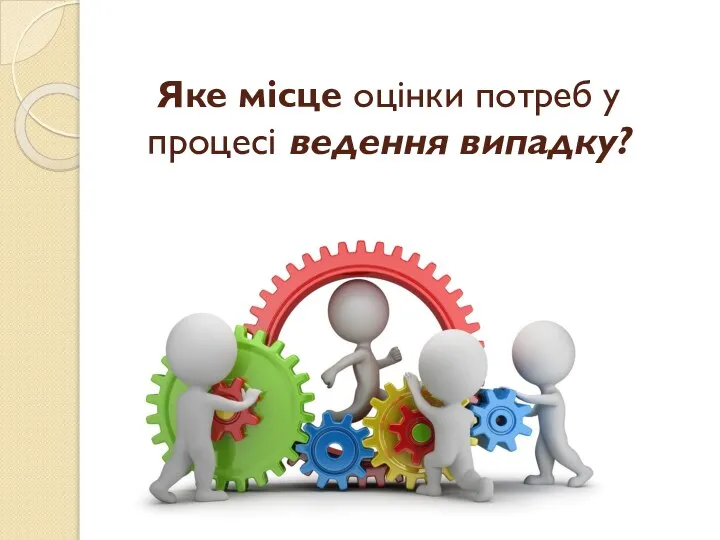 Яке місце оцінки потреб у процесі ведення випадку?